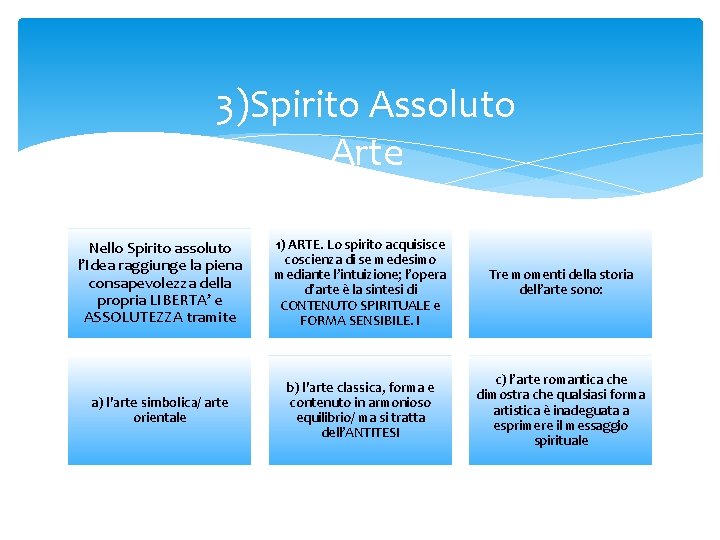 3)Spirito Assoluto
Arte

Nello Spirito assoluto l'Idea raggiunge la piena consapevolezza della propria LIBERTA' e ASSOLUTEZZA tramite

1) ARTE. Lo spirito acquisisce coscienza di se medesimo mediante l'intuizione; l'opera d'arte è la sintesi di CONTENUTO SPIRITUALE e FORMA SENSIBILE. I

Tre momenti della storia dell'arte sono:

a) l'arte simbolica/ arte orientale

b) l'arte classica, forma e contenuto in armonioso equilibrio/ ma si tratta dell'ANTITESI

c) l'arte romantica che dimostra che qualsiasi forma artistica è inadeguata a esprimere il messaggio spirituale